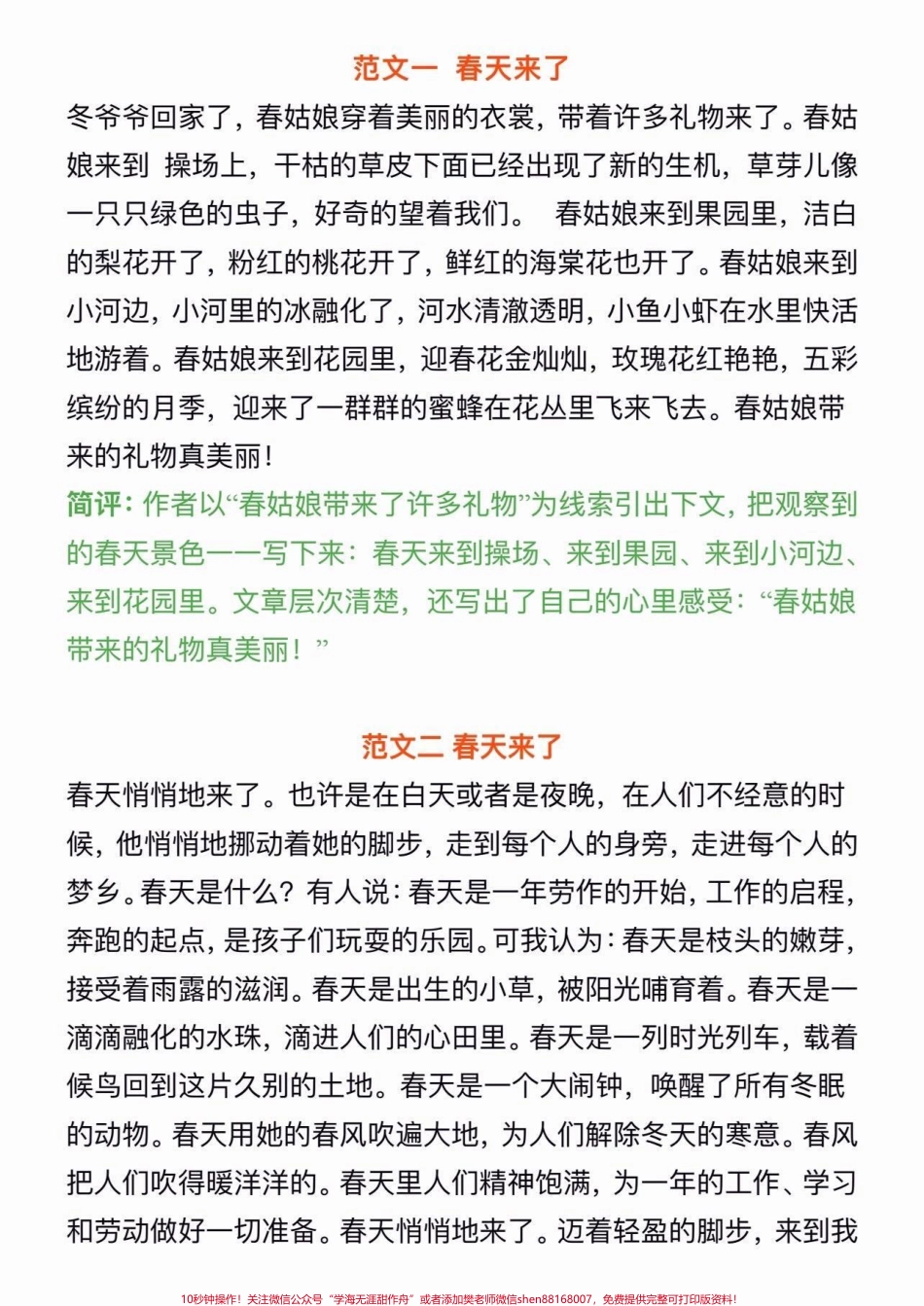 范文一  春天来了

冬爷爷回家了，春姑娘穿着美丽的衣裳，带着许多礼物来了。春姑娘来到 操场上，干枯的草皮下面已经出现了新的生机，草芽儿像一只只绿色的虫子，好奇的望着我们。 春姑娘来到果园里，洁白的梨花开了，粉红的桃花开了，鲜红的海棠花也开了。春姑娘来到小河边，小河里的冰融化了，河水清澈透明，小鱼小虾在水里快活地游着。春姑娘来到花园里，迎春花金灿灿，玫瑰花红艳艳，五彩缤纷的月季，迎来了一群群的蜜蜂在花丛里飞来飞去。春姑娘带来的礼物真美丽！

简评：作者以“春姑娘带来了许多礼物”为线索引出下文，把观察到的春天景色一一写下来：春天来到操场、来到果园、来到小河边、来到花园里。文章层次清楚，还写出了自己的心里感受：“春姑娘带来的礼物真美丽！”

范文二 春天来了

春天悄悄地来了。也许是在白天或者是夜晚，在人们不经意的时候，他悄悄地挪动着她的脚步，走到每个人的身旁，走进每个人的梦乡。春天是什么？有人说：春天是一年劳作的开始，工作的启程，奔跑的起点，是孩子们玩耍的乐园。可我认为：春天是枝头的嫩芽，接受着雨露的滋润。春天是出生的小草，被阳光哺育着。春天是一滴滴融化的水珠，滴进人们的心田里。春天是一列时光列车，载着候鸟回到这片久别的土地。春天是一个大闹钟，唤醒了所有冬眠的动物。春天用她的春风吹遍大地，为人们解除冬天的寒意。春风把人们吹得暖洋洋的。春天里人们精神饱满，为一年的工作、学习和劳动做好一切准备。春天悄悄地来了。迈着轻盈的脚步，来到我

10秒钟操作！关注微信公众号“学海无涯甜作舟”或者添加樊老师微信shen88168007，免费提供完整可打印版资料！